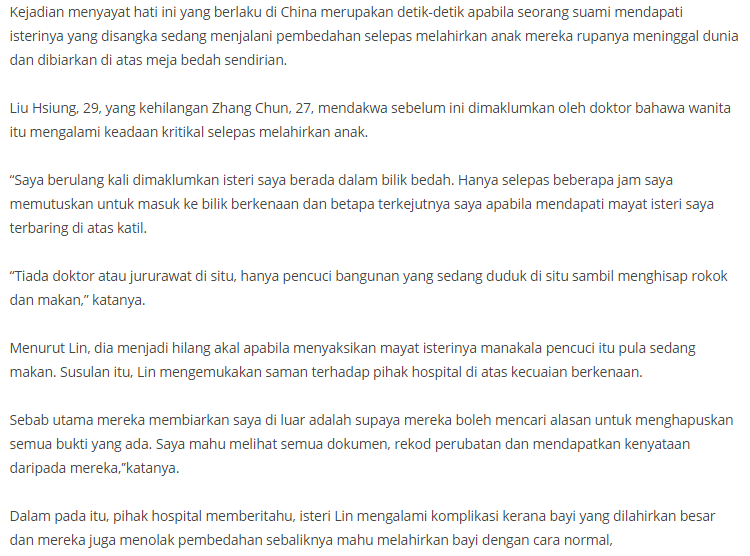 Kejadian menyayat hati ini yang berlaku di China merupakan detik-detik apabila seorang suami mendapati isterinya yang disangka sedang menjalani pembedahan selepas melahirkan anak mereka rupanya meninggal dunia dan dibiarkan di atas meja bedah sendirian.

Liu Hsiung, 29, yang kehilangan Zhang Chun, 27, mendakwa sebelum ini dimaklumkan oleh doktor bahawa wanita itu mengalami keadaan kritikal selepas melahirkan anak.

“Saya berulang kali dimaklumkan isteri saya berada dalam bilik bedah. Hanya selepas beberapa jam saya memutuskan untuk masuk ke bilik berkenaan dan betapa terkejutnya saya apabila mendapati mayat isteri saya terbaring di atas katil.

“Tiada doktor atau jururawat di situ, hanya pencuci bangunan yang sedang duduk di situ sambil menghisap rokok dan makan,” katanya.

Menurut Lin, dia menjadi hilang akal apabila menyaksikan mayat isterinya manakala pencuci itu pula sedang makan. Susulan itu, Lin mengemukakan saman terhadap pihak hospital di atas kecuaian berkenaan.

Sebab utama mereka membiarkan saya di luar adalah supaya mereka boleh mencari alasan untuk menghapuskan semua bukti yang ada. Saya mahu melihat semua dokumen, rekod perubatan dan mendapatkan kenyataan daripada mereka,”katanya.

Dalam pada itu, pihak hospital memberitahu, isteri Lin mengalami komplikasi kerana bayi yang dilahirkan besar dan mereka juga menolak pembedahan sebaliknya mahu melahirkan bayi dengan cara normal,